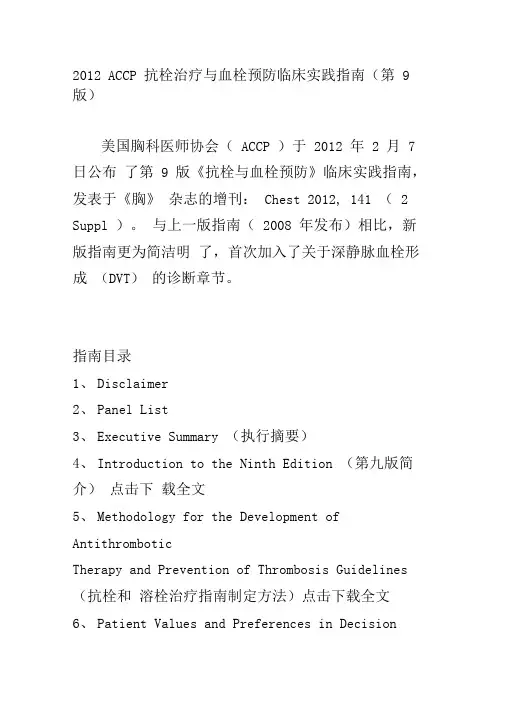 2012 ACCP 抗栓治疗与血栓预防临床实践指南（第 9 版）

美国胸科医师协会（ ACCP ）于 2012 年 2 月 7 日公布 了第 9 版《抗栓与血栓预防》临床实践指南，发表于《胸》 杂志的增刊： Chest 2012, 141 （ 2 Suppl ）。 与上一版指南（ 2008 年发布）相比，新版指南更为简洁明 了，首次加入了关于深静脉血栓形成 （DVT） 的诊断章节。

指南目录
1、 Disclaimer
2、 Panel List
3、 Executive Summary （执行摘要）
4、 Introduction to the Ninth Edition （第九版简介） 点击下 载全文
5、 Methodology for the Development of Antithrombotic
Therapy and Prevention of Thrombosis Guidelines （抗栓和 溶栓治疗指南制定方法）点击下载全文
6、 Patient Values and Preferences in Decision